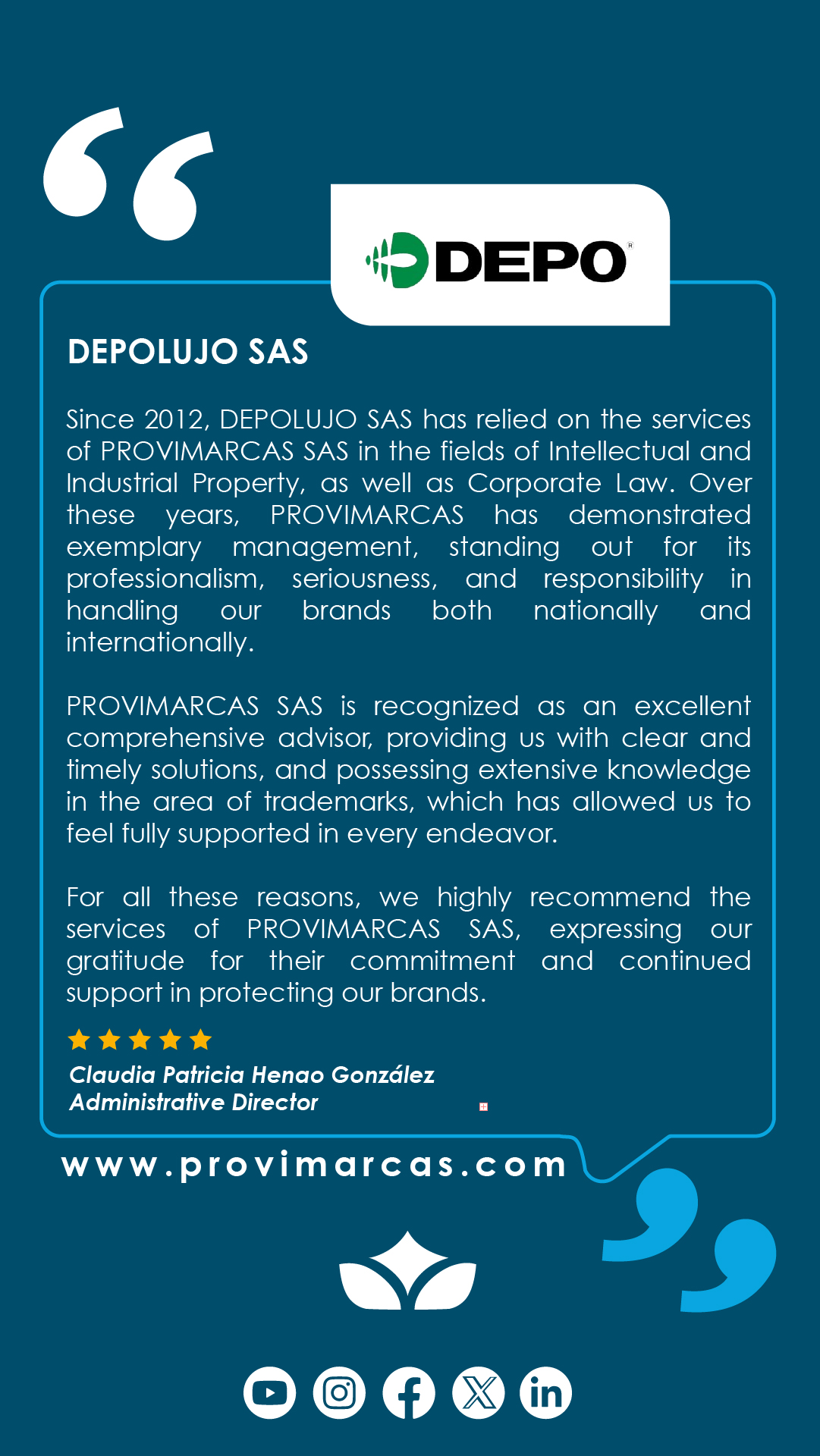 DEPO

DEPOLUJO SAS

Since 2012, DEPOLUJO SAS has relied on the services of PROVIMARCAS SAS in the fields of Intellectual and Industrial Property, as well as Corporate Law. Over these years, PROVIMARCAS has demonstrated exemplary management, standing out for its professionalism, seriousness, and responsibility in handling our brands both nationally and internationally.

PROVIMARCAS SAS is recognized as an excellent comprehensive advisor, providing us with clear and timely solutions, and possessing extensive knowledge in the area of trademarks, which has allowed us to feel fully supported in every endeavor.

For all these reasons, we highly recommend the services of PROVIMARCAS SAS, expressing our gratitude for their commitment and continued support in protecting our brands.

Claudia Patricia Henao González
Administrative Director

www.provimarcas.com